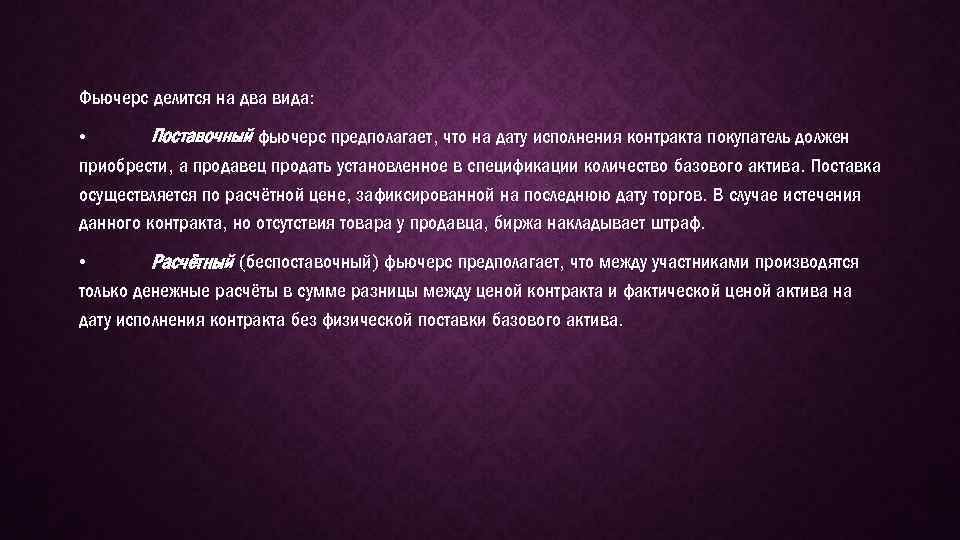 Фьючерс делится на два вида:

• Поставочный фьючерс предполагает, что на дату исполнения контракта покупатель должен приобрести, а продавец продать установленное в спецификации количество базового актива. Поставка осуществляется по расчётной цене, зафиксированной на последнюю дату торгов. В случае истечения данного контракта, но отсутствия товара у продавца, биржа накладывает штраф.

• Расчётный (беспоставочный) фьючерс предполагает, что между участниками производятся только денежные расчёты в сумме разницы между ценой контракта и фактической ценой актива на дату исполнения контракта без физической поставки базового актива.